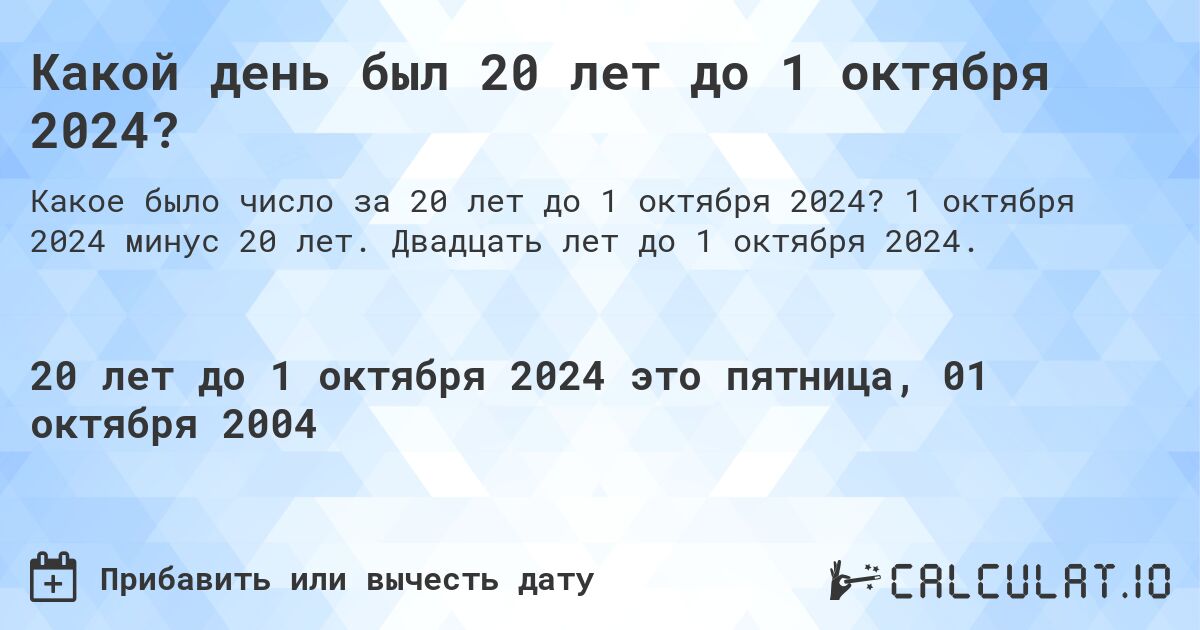 Какой день был 20 лет до 1 октября 2024?

Какое было число за 20 лет до 1 октября 2024? 1 октября 2024 минус 20 лет. Двадцать лет до 1 октября 2024.

20 лет до 1 октября 2024 это пятница, 01 октября 2004

Прибавить или вычесть дату

CALCULAT.IO